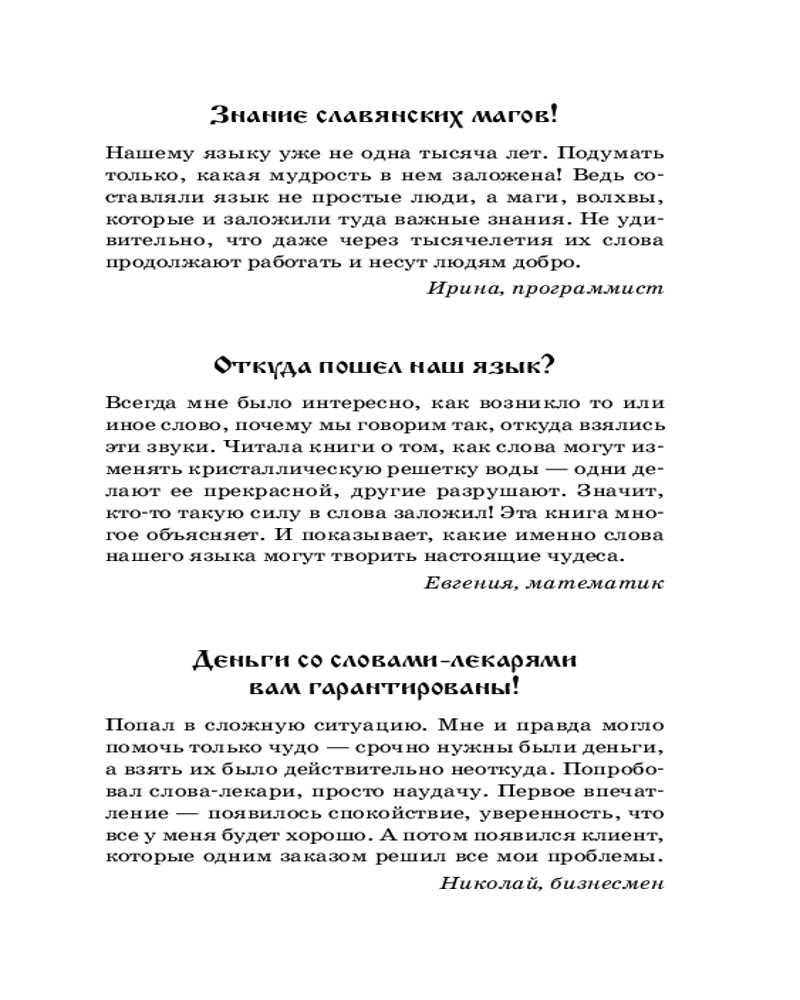 Знание славянских магов!

Нашему языку уже не одна тысяча лет. Подумать только, какая мудрость в нем заложена! Ведь составляли язык не простые люди, а маги, волхвы, которые и заложили туда важные знания. Не удивительно, что даже через тысячелетия их слова продолжают работать и несут людям добро.

Ирина, программист

Откуда пошел наш язык?

Всегда мне было интересно, как возникло то или иное слово, почему мы говорим так, откуда взялись эти звуки. Читала книги о том, как слова могут изменять кристаллическую решетку воды — одни делают ее прекрасной, другие разрушают. Значит, кто-то такую силу в слова заложил! Эта книга многое объясняет. И показывает, какие именно слова нашего языка могут творить настоящие чудеса.

Евгения, математик

Деньги со словами-лекарями вам гарантированы!

Попал в сложную ситуацию. Мне и правда могло помочь только чудо — срочно нужны были деньги, а взять их было действительно неоткуда. Попробовал слова-лекари, просто наудачу. Первое впечатление — появилось спокойствие, уверенность, что все у меня будет хорошо. А потом появился клиент, которые одним заказом решил все мои проблемы.

Николай, бизнесмен